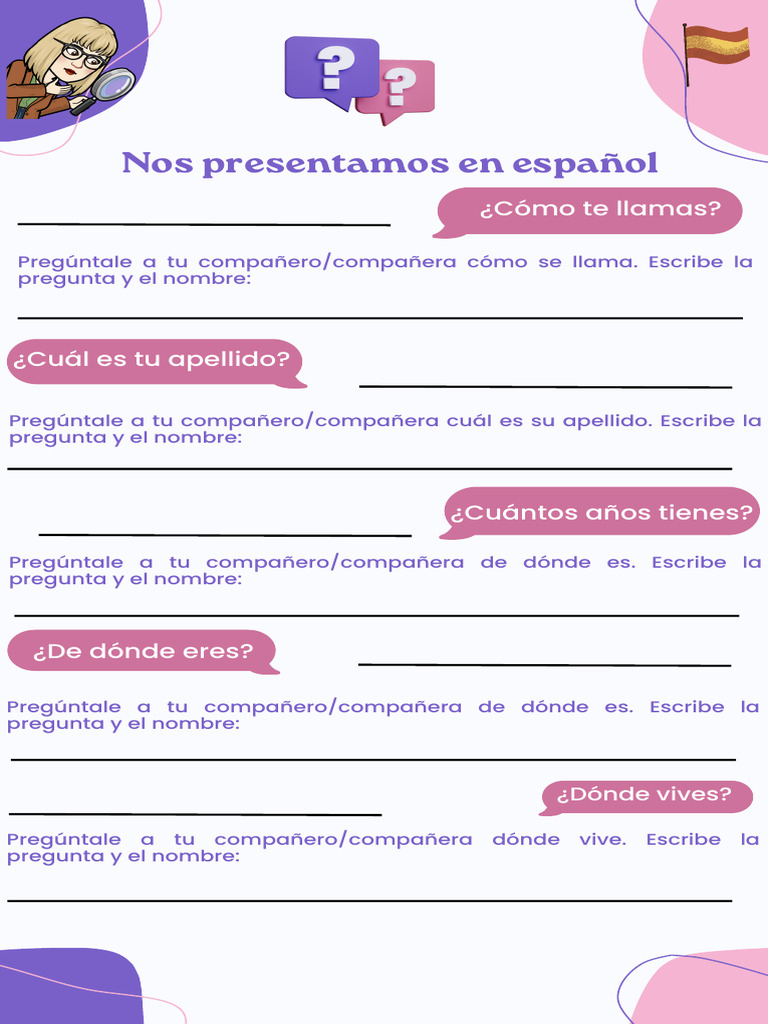 ?
?

Nos presentamos en español

¿Cómo te llamas?

Pregúntale a tu compañero/compañera cómo se llama. Escribe la pregunta y el nombre:

¿Cuál es tu apellido?

Pregúntale a tu compañero/compañera cuál es su apellido. Escribe la pregunta y el nombre:

¿Cuántos años tienes?

Pregúntale a tu compañero/compañera de dónde es. Escribe la pregunta y el nombre:

¿De dónde eres?

Pregúntale a tu compañero/compañera de dónde es. Escribe la pregunta y el nombre:

¿Dónde vives?

Pregúntale a tu compañero/compañera dónde vive. Escribe la pregunta y el nombre: